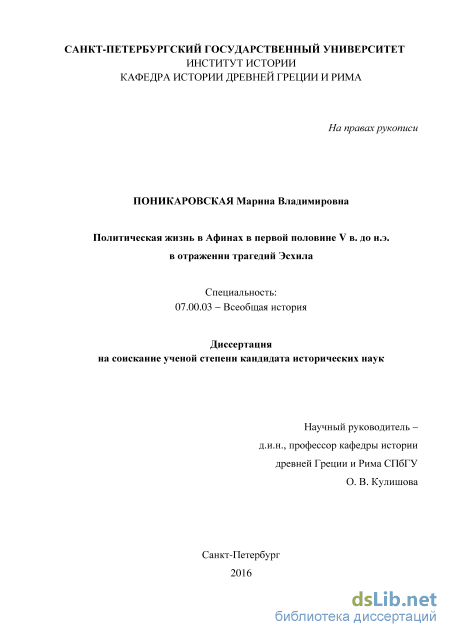 САНКТ-ПЕТЕРБУРГСКИЙ ГОСУДАРСТВЕННЫЙ УНИВЕРСИТЕТ
ИНСТИТУТ ИСТОРИИ
КАФЕДРА ИСТОРИИ ДРЕВНЕЙ ГРЕЦИИ И РИМА

На правах рукописи

ПОНИКАРОВСКАЯ Марина Владимировна

Политическая жизнь в Афинах в первой половине V в. до н.э.
в отражении трагедий Эсхила

Специальность:
07.00.03 – Всеобщая история

Диссертация
на соискание ученой степени кандидата исторических наук

Научный руководитель –
д.и.н., профессор кафедры истории
древней Греции и Рима СПбГУ
О. В. Кулишова

Санкт-Петербург
2016

dsLib.net
библиотека диссертаций